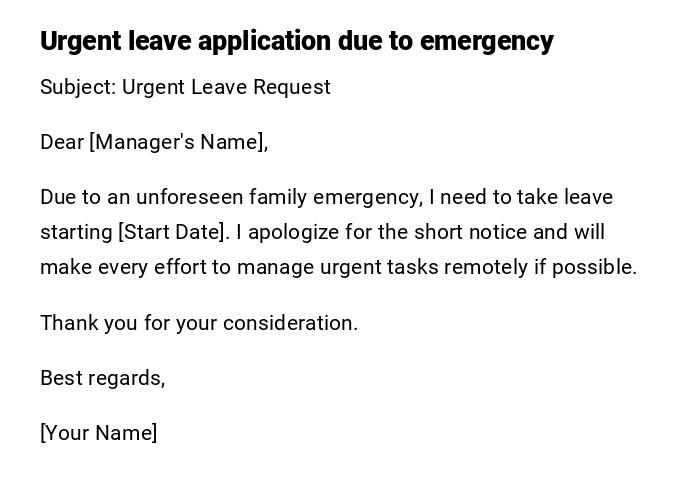 Urgent leave application due to emergency

Subject: Urgent Leave Request

Dear [Manager's Name],

Due to an unforeseen family emergency, I need to take leave starting [Start Date]. I apologize for the short notice and will make every effort to manage urgent tasks remotely if possible.

Thank you for your consideration.

Best regards,

[Your Name]